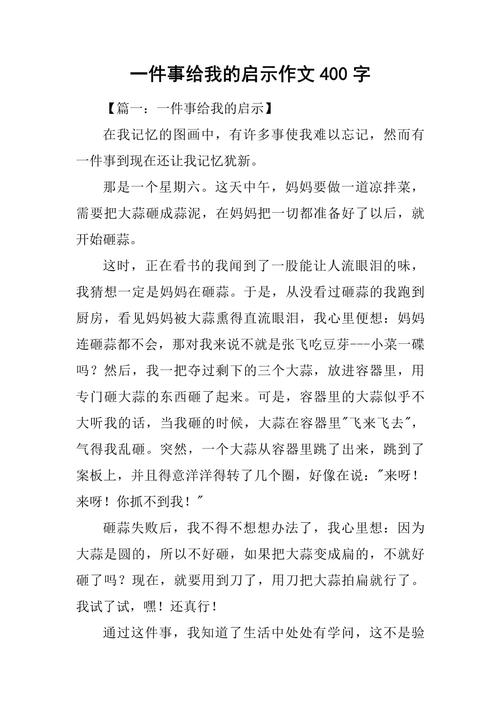 一件事给我的启示作文 400 字

【篇一：一件事给我的启示】

在我记忆的图画中，有许多事使我难以忘记，然而有一件事到现在还让我记忆犹新。

那是一个星期六。这天中午，妈妈要做一道凉拌菜，需要把大蒜砸成蒜泥，在妈妈把一切都准备好了以后，就开始砸蒜。

这时，正在看书的我闻到了一股能让人流眼泪的味，我猜想一定是妈妈在砸蒜。于是，从没看过砸蒜的我跑到厨房，看见妈妈被大蒜熏得直流眼泪，我心里便想：妈妈连砸蒜都不会，那对我来说不就是张飞吃豆芽---小菜一碟吗？然后，我一把夺过剩下的三个大蒜，放进容器里，用专门砸大蒜的东西砸了起来。可是，容器里的大蒜似乎不大听我的话，当我砸的时候，大蒜在容器里"飞来飞去"，气得我乱砸。突然，一个大蒜从容器里跳了出来，跳到了案板上，并且得意洋洋得转了几个圈，好像在说："来呀！来呀！你抓不到我！"

砸蒜失败后，我不得不想想办法了，我心里想：因为大蒜是圆的，所以不好砸，如果把大蒜变成扁的，不就好砸了吗？现在，就要用到刀了，用刀把大蒜拍扁就行了。我试了试，嘿！还真行！

通过这件事，我知道了生活中处处有学问，这不是验